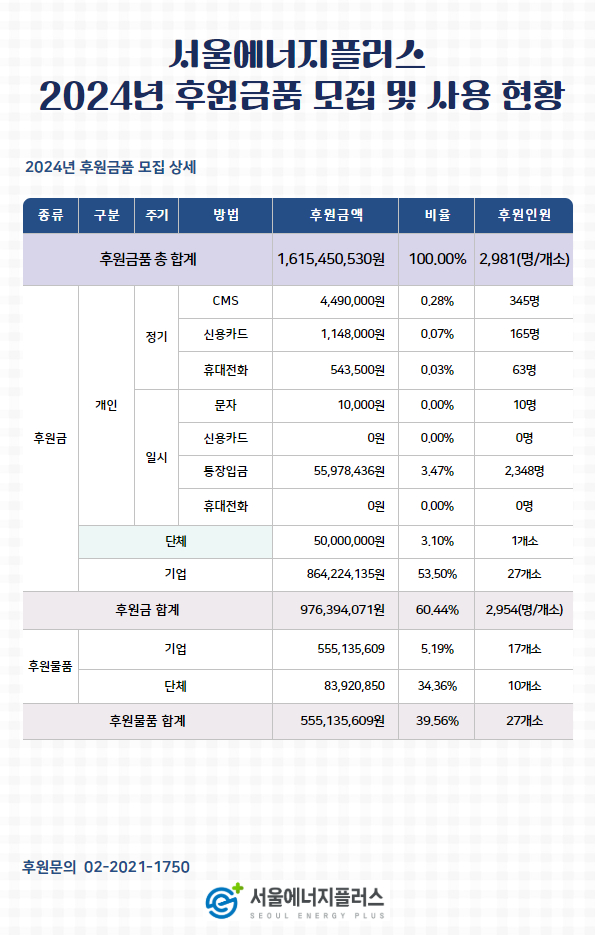 서울에너지플러스
2024년 후원금품 모집 및 사용 현황

2024년 후원금품 모집 상세

| 종류 | 구분 | 주기 | 방법 | 후원금액 | 비율 | 후원인원 |
|---|---|---|---|---|---|---|
| 후원금품 총 합계 | | | | 1,615,450,530원 | 100.00% | 2,981(명/개소) |
| 후원금 | 개인 | 정기 | CMS | 4,490,000원 | 0.28% | 345명 |
| | | | 신용카드 | 1,148,000원 | 0.07% | 165명 |
| | | | 휴대전화 | 543,500원 | 0.03% | 63명 |
| | | 일시 | 문자 | 10,000원 | 0.00% | 10명 |
| | | | 신용카드 | 0원 | 0.00% | 0명 |
| | | | 통장입금 | 55,978,436원 | 3.47% | 2,348명 |
| | | | 휴대전화 | 0원 | 0.00% | 0명 |
| | 단체 | | | 50,000,000원 | 3.10% | 1개소 |
| | 기업 | | | 864,224,135원 | 53.50% | 27개소 |
| 후원금 합계 | | | | 976,394,071원 | 60.44% | 2,954(명/개소) |
| 후원물품 | 기업 | | | 555,135,609 | 5.19% | 17개소 |
| | 단체 | | | 83,920,850 | 34.36% | 10개소 |
| 후원물품 합계 | | | | 555,135,609원 | 39.56% | 27개소 |

후원문의 02-2021-1750

서울에너지플러스
SEOUL ENERGY PLUS